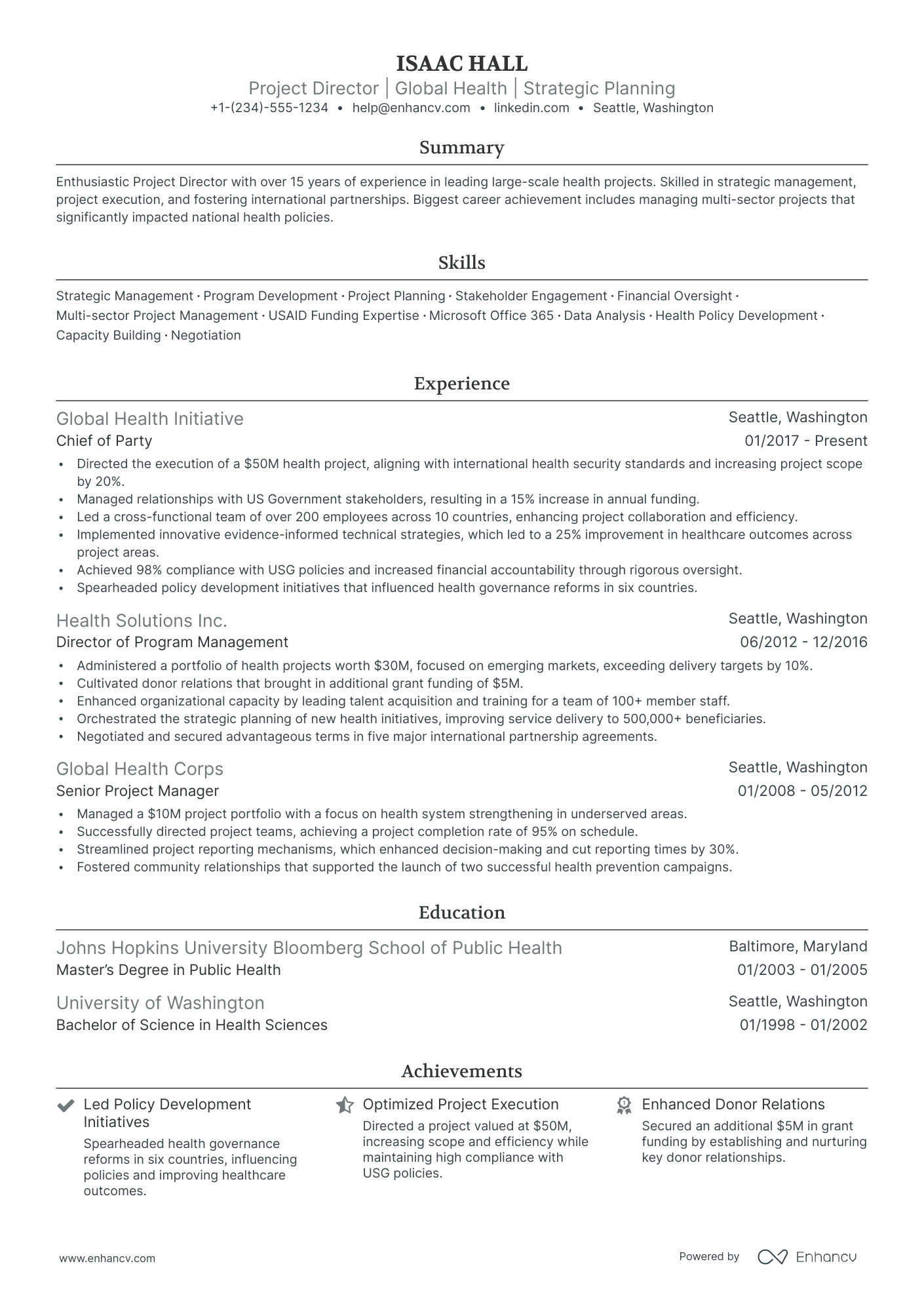 ISAAC HALL
Project Director | Global Health | Strategic Planning
+1-(234)-555-1234 • help@enhancv.com • linkedin.com • Seattle, Washington

Summary

Enthusiastic Project Director with over 15 years of experience in leading large-scale health projects. Skilled in strategic management, project execution, and fostering international partnerships. Biggest career achievement includes managing multi-sector projects that significantly impacted national health policies.

Skills

Strategic Management · Program Development · Project Planning · Stakeholder Engagement · Financial Oversight · Multi-sector Project Management · USAID Funding Expertise · Microsoft Office 365 · Data Analysis · Health Policy Development · Capacity Building · Negotiation

Experience

Global Health Initiative
Seattle, Washington
Chief of Party
01/2017 - Present
• Directed the execution of a $50M health project, aligning with international health security standards and increasing project scope by 20%.
• Managed relationships with US Government stakeholders, resulting in a 15% increase in annual funding.
• Led a cross-functional team of over 200 employees across 10 countries, enhancing project collaboration and efficiency.
• Implemented innovative evidence-informed technical strategies, which led to a 25% improvement in healthcare outcomes across project areas.
• Achieved 98% compliance with USG policies and increased financial accountability through rigorous oversight.
• Spearheaded policy development initiatives that influenced health governance reforms in six countries.

Health Solutions Inc.
Seattle, Washington
Director of Program Management
06/2012 - 12/2016
• Administered a portfolio of health projects worth $30M, focused on emerging markets, exceeding delivery targets by 10%.
• Cultivated donor relations that brought in additional grant funding of $5M.
• Enhanced organizational capacity by leading talent acquisition and training for a team of 100+ member staff.
• Orchestrated the strategic planning of new health initiatives, improving service delivery to 500,000+ beneficiaries.
• Negotiated and secured advantageous terms in five major international partnership agreements.

Global Health Corps
Seattle, Washington
Senior Project Manager
01/2008 - 05/2012
• Managed a $10M project portfolio with a focus on health system strengthening in underserved areas.
• Successfully directed project teams, achieving a project completion rate of 95% on schedule.
• Streamlined project reporting mechanisms, which enhanced decision-making and cut reporting times by 30%.
• Fostered community relationships that supported the launch of two successful health prevention campaigns.

Education

Johns Hopkins University Bloomberg School of Public Health
Baltimore, Maryland
Master's Degree in Public Health
01/2003 - 01/2005

University of Washington
Seattle, Washington
Bachelor of Science in Health Sciences
01/1998 - 01/2002

Achievements

Led Policy Development Initiatives
Spearheaded health governance reforms in six countries, influencing policies and improving healthcare outcomes.

Optimized Project Execution
Directed a project valued at $50M, increasing scope and efficiency while maintaining high compliance with USG policies.

Enhanced Donor Relations
Secured an additional $5M in grant funding by establishing and nurturing key donor relationships.

www.enhancv.com
Powered by Enhancv